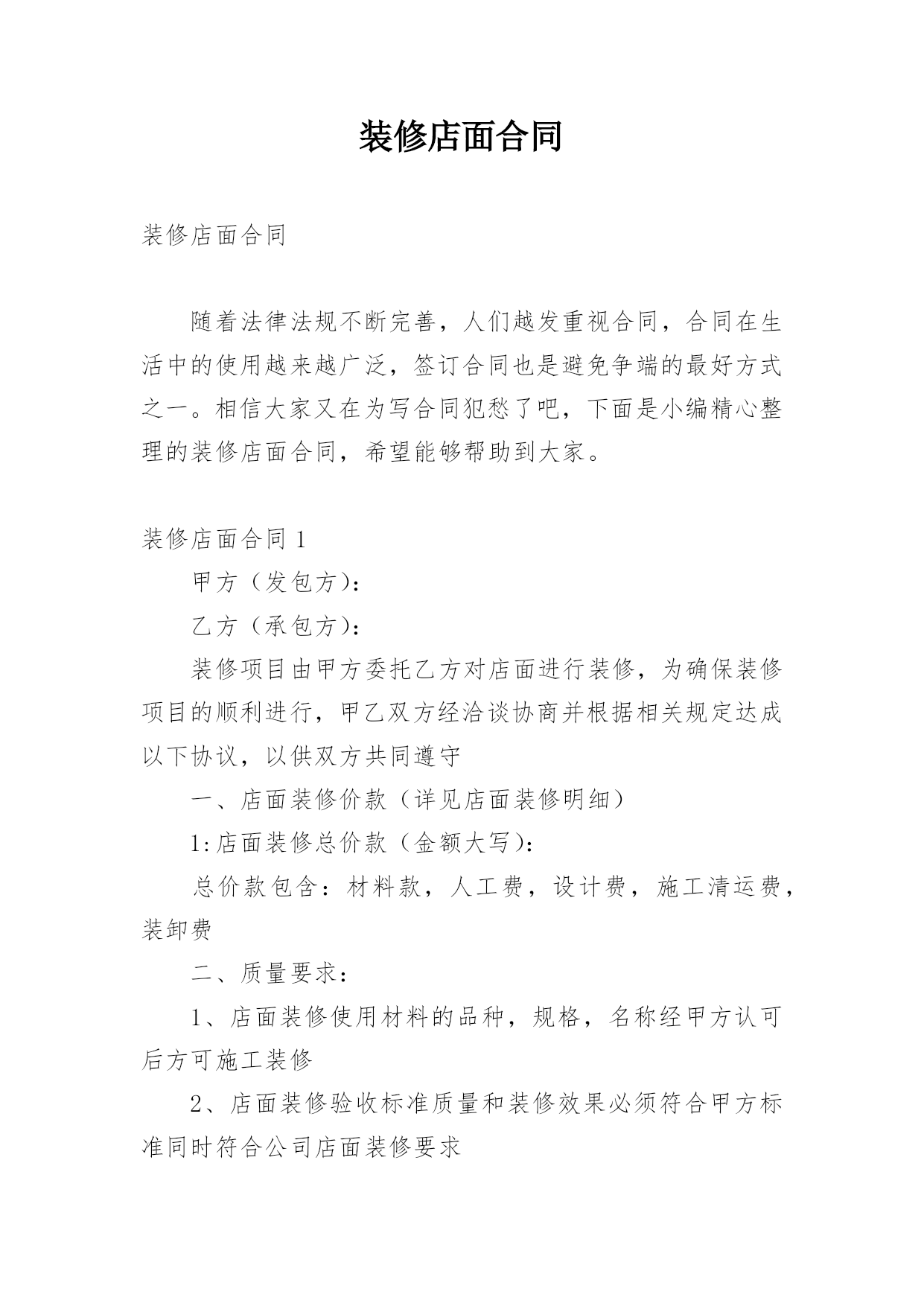 装修店面合同

装修店面合同

随着法律法规不断完善，人们越发重视合同，合同在生活中的使用越来越广泛，签订合同也是避免争端的最好方式之一。相信大家又在为写合同犯愁了吧，下面是小编精心整理的装修店面合同，希望能够帮助到大家。

装修店面合同 1

甲方（发包方）：

乙方（承包方）：

装修项目由甲方委托乙方对店面进行装修，为确保装修项目的顺利进行，甲乙双方经洽谈协商并根据相关规定达成以下协议，以供双方共同遵守

一、店面装修价款（详见店面装修明细）

1:店面装修总价款（金额大写）：

总价款包含：材料款，人工费，设计费，施工清运费，装卸费

二、质量要求：

1、店面装修使用材料的品种，规格，名称经甲方认可后方可施工装修

2、店面装修验收标准质量和装修效果必须符合甲方标准同时符合公司店面装修要求